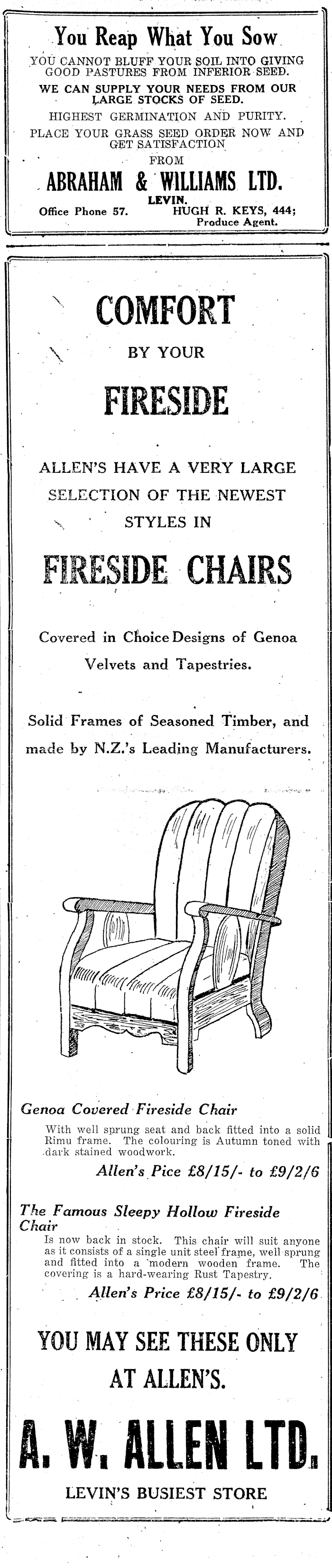 You Reap What You Sow

YOU CANNOT BLUFF YOUR SOIL INTO GIVING GOOD PASTURES FROM INFERIOR SEED.

WE CAN SUPPLY YOUR NEEDS FROM OUR LARGE STOCKS OF SEED.

HIGHEST GERMINATION AND PURITY.

PLACE YOUR GRASS SEED ORDER NOW AND GET SATISFACTION

FROM

ABRAHAM & WILLIAMS LTD.

LEVIN.

Office Phone 57. HUGH R. KEYS, 444; Produce Agent.

COMFORT

BY YOUR

FIRESIDE

ALLEN'S HAVE A VERY LARGE SELECTION OF THE NEWEST STYLES IN

FIRESIDE CHAIRS

Covered in Choice Designs of Genoa Velvets and Tapestries.

Solid Frames of Seasoned Timber, and made by N.Z.'s Leading Manufacturers.

Genoa Covered Fireside Chair

With well sprung seat and back fitted into a solid Rimu frame. The colouring is Autumn toned with dark stained woodwork.

Allen's Pice £8/15/- to £9/2/6

The Famous Sleepy Hollow Fireside Chair

Is now back in stock. This chair will suit anyone as it consists of a single unit steel frame, well sprung and fitted into a modern wooden frame. The covering is a hard-wearing Rust Tapestry.

Allen's Price £8/15/- to £9/2/6

YOU MAY SEE THESE ONLY AT ALLEN'S.

A. W. ALLEN LTD.

LEVIN'S BUSIEST STORE